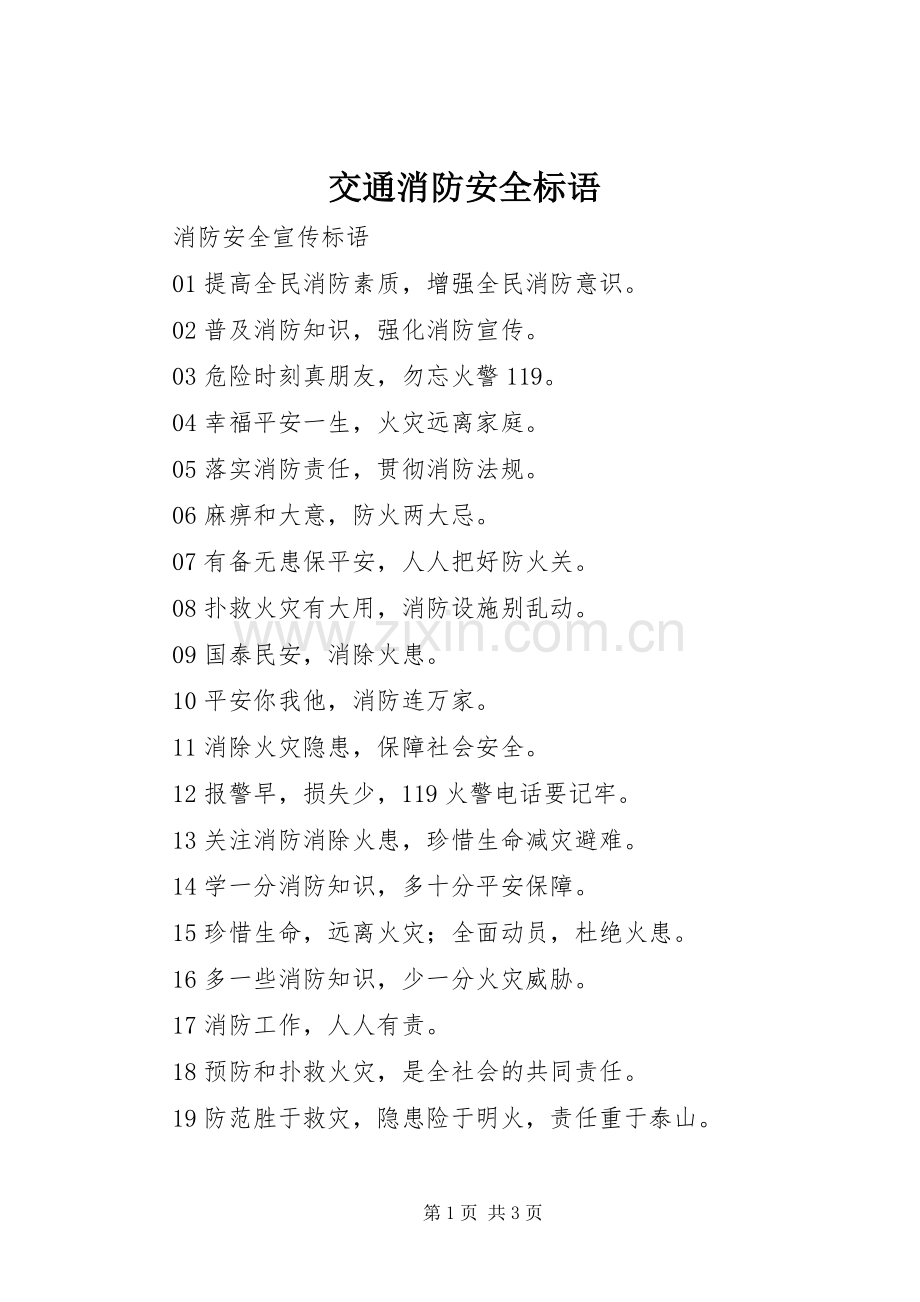 交通消防安全标语

消防安全宣传标语

01 提高全民消防素质，增强全民消防意识。

02 普及消防知识，强化消防宣传。

03 危险时刻真朋友，勿忘火警 119。

04 幸福平安一生，火灾远离家庭。

05 落实消防责任，贯彻消防法规。

06 麻痹和大意，防火两大忌。

07 有备无患保平安，人人把好防火关。

08 扑救火灾有大用，消防设施别乱动。

09 国泰民安，消除火患。

10 平安你我他，消防连万家。

11 消除火灾隐患，保障社会安全。

12 报警早，损失少，119 火警电话要记牢。

13 关注消防消除火患，珍惜生命减灾避难。

14 学一分消防知识，多十分平安保障。

15 珍惜生命，远离火灾；全面动员，杜绝火患。

16 多一些消防知识，少一分火灾威胁。

17 消防工作，人人有责。

18 预防和扑救火灾，是全社会的共同责任。

19 防范胜于救灾，隐患险于明火，责任重于泰山。

www.zixin.com.cn

第 1 页 共 3 页